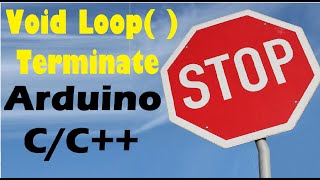 Void Loop( )
Terminate
Arduino
C/C++

STOP